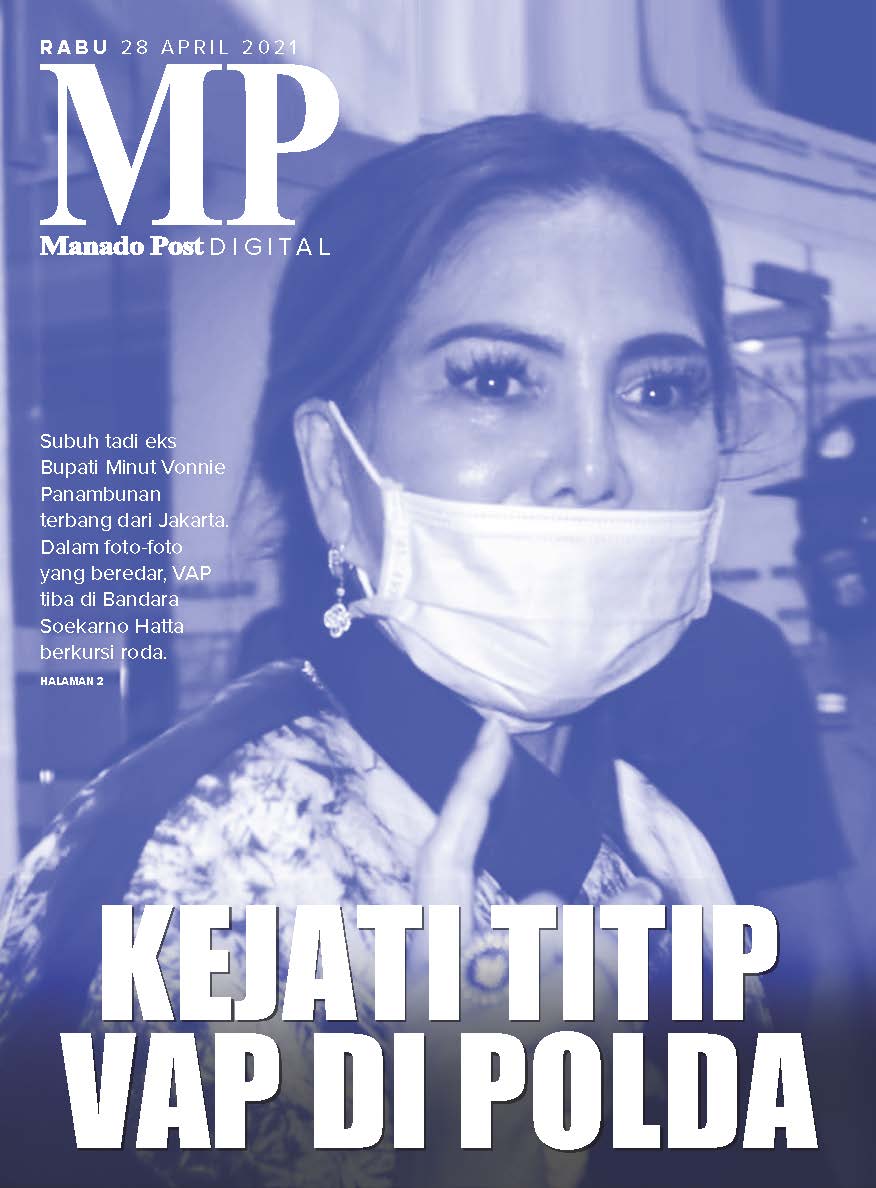 RABU 28 APRIL 2021

MP

Manado Post DIGITAL

Subuh tadi eks Bupati Minut Vonnie Panambunan terbang dari Jakarta. Dalam foto-foto yang beredar, VAP tiba di Bandara Soekarno Hatta berkursi roda.

HALAMAN 2

KEJATI TITIP
VAP DI POLDA